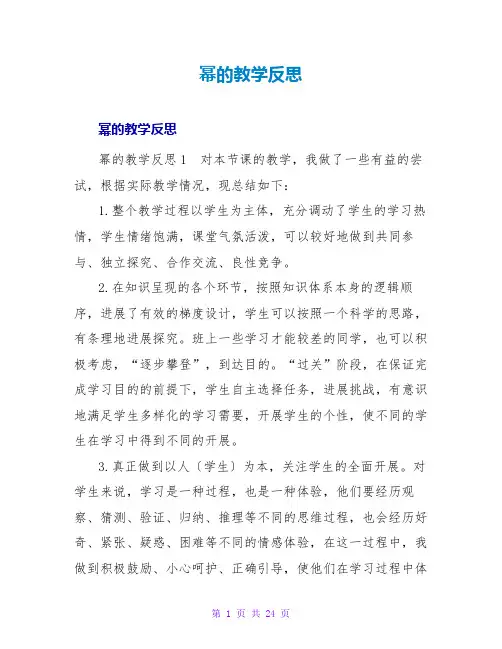 幂的教学反思

幂的教学反思

幂的教学反思1　对本节课的教学，我做了一些有益的尝试，根据实际教学情况，现总结如下：

1.整个教学过程以学生为主体，充分调动了学生的学习热情，学生情绪饱满，课堂气氛活泼，可以较好地做到共同参与、独立探究、合作交流、良性竞争。

2.在知识呈现的各个环节，按照知识体系本身的逻辑顺序，进展了有效的梯度设计，学生可以按照一个科学的思路，有条理地进展探究。班上一些学习才能较差的同学，也可以积极考虑，“逐步攀登”，到达目的。“过关”阶段，在保证完成学习目的的前提下，学生自主选择任务，进展挑战，有意识地满足学生多样化的学习需要，开展学生的个性，使不同的学生在学习中得到不同的开展。

3.真正做到以人〔学生〕为本，关注学生的全面开展。对学生来说，学习是一种过程，也是一种体验，他们要经历观察、猜测、验证、归纳、推理等不同的思维过程，也会经历好奇、紧张、疑惑、困难等不同的情感体验，在这一过程中，我做到积极鼓励、小心呵护、正确引导，使他们在学习过程中体

第 1 页 共 24 页